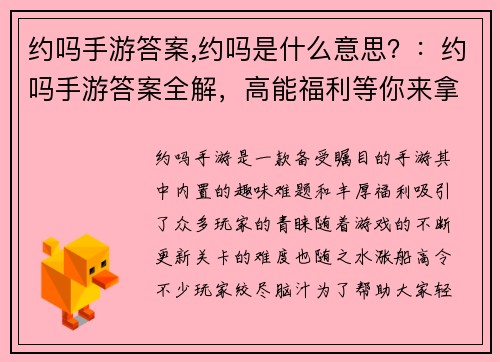 约吗手游答案,约吗是什么意思？：约吗手游答案全解，高能福利等你来拿

约吗手游是一款备受瞩目的手游其中内置的趣味难题和丰厚福利吸引了众多玩家的青睐随着游戏的不断更新关卡的难度也随之水涨船高令不少玩家绞尽脑汁为了帮助大家轻